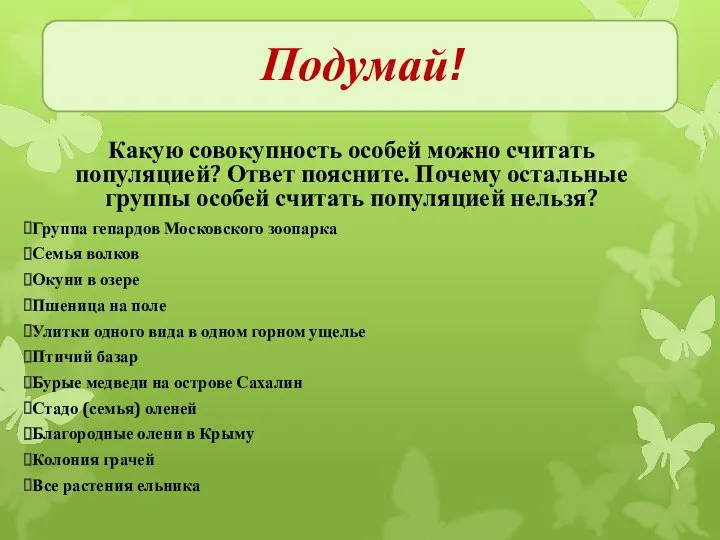 Подумай!

Какую совокупность особей можно считать популяцией? Ответ поясните. Почему остальные группы особей считать популяцией нельзя?

Группа гепардов Московского зоопарка
Семья волков
Окуни в озере
Пшеница на поле
Улитки одного вида в одном горном ущелье
Птичий базар
Бурые медведи на острове Сахалин
Стадо (семья) оленей
Благородные олени в Крыму
Колония грачей
Все растения ельника